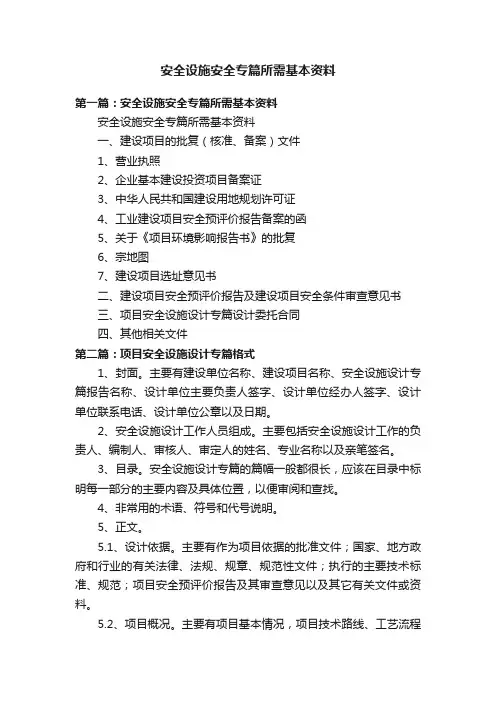 安全设施安全专篇所需基本资料

第一篇：安全设施安全专篇所需基本资料

安全设施安全专篇所需基本资料

一、建设项目的批复（核准、备案）文件

1、营业执照

2、企业基本建设投资项目备案证

3、中华人民共和国建设用地规划许可证

4、工业建设项目安全预评价报告备案的函

5、关于《项目环境影响报告书》的批复

6、宗地图

7、建设项目选址意见书

二、建设项目安全预评价报告及建设项目安全条件审查意见书

三、项目安全设施设计专篇设计委托合同

四、其他相关文件

第二篇：项目安全设施设计专篇格式

1、封面。主要有建设单位名称、建设项目名称、安全设施设计专篇报告名称、设计单位主要负责人签字、设计单位经办人签字、设计单位联系电话、设计单位公章以及日期。

2、安全设施设计工作人员组成。主要包括安全设施设计工作的负责人、编制人、审核人、审定人的姓名、专业名称以及亲笔签名。

3、目录。安全设施设计专篇的篇幅一般都很长，应该在目录中标明每一部分的主要内容及具体位置，以便审阅和查找。

4、非常用的术语、符号和代号说明。

5、正文。

5.1、设计依据。主要有作为项目依据的批准文件；国家、地方政府和行业的有关法律、法规、规章、规范性文件；执行的主要技术标准、规范；项目安全预评价报告及其审查意见以及其它有关文件或资料。

5.2、项目概况。主要有项目基本情况，项目技术路线、工艺流程